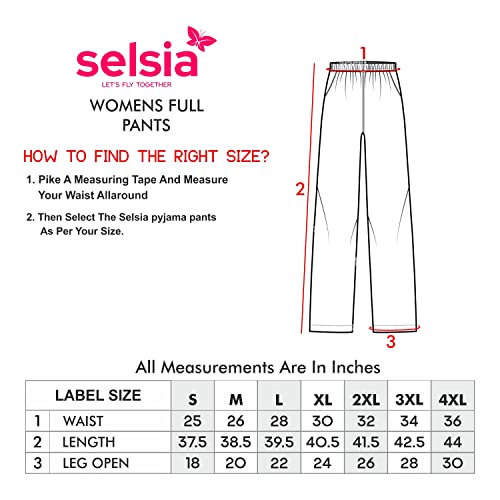 selsia
LET'S FLY TOGETHER

WOMENS FULL PANTS

HOW TO FIND THE RIGHT SIZE?

1. Pike A Measuring Tape And Measure Your Waist Allaround

2. Then Select The Selsia pyjama pants As Per Your Size.

1

2

3

All Measurements Are In Inches

| | LABEL SIZE | S | M | L | XL | 2XL | 3XL | 4XL |
|---|---|---|---|---|---|---|---|---|
| 1 | WAIST | 25 | 26 | 28 | 30 | 32 | 34 | 36 |
| 2 | LENGTH | 37.5 | 38.5 | 39.5 | 40.5 | 41.5 | 42.5 | 44 |
| 3 | LEG OPEN | 18 | 20 | 22 | 24 | 26 | 28 | 30 |